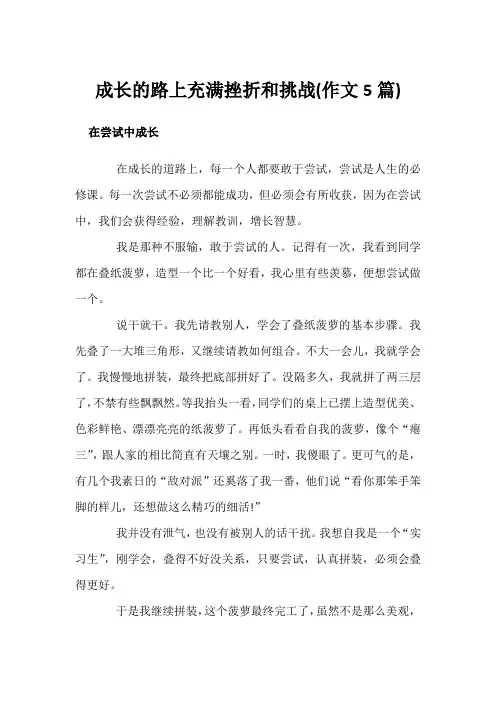 成长的路上充满挫折和挑战(作文 5 篇)

在尝试中成长

在成长的道路上，每一个人都要敢于尝试，尝试是人生的必修课。每一次尝试不必须都能成功，但必须会有所收获，因为在尝试中，我们会获得经验，理解教训，增长智慧。

我是那种不服输，敢于尝试的人。记得有一次，我看到同学都在叠纸菠萝，造型一个比一个好看，我心里有些羡慕，便想尝试做一个。

说干就干。我先请教别人，学会了叠纸菠萝的基本步骤。我先叠了一大堆三角形，又继续请教如何组合。不大一会儿，我就学会了。我慢慢地拼装，最终把底部拼好了。没隔多久，我就拼了两三层了，不禁有些飘飘然。等我抬头一看，同学们的桌上已摆上造型优美、色彩鲜艳、漂漂亮亮的纸菠萝了。再低头看看自我的菠萝，像个“瘪三”，跟人家的相比简直有天壤之别。一时，我傻眼了。更可气的是，有几个我素日的“敌对派”还奚落了我一番，他们说“看你那笨手笨脚的样儿，还想做这么精巧的细活!”

我并没有泄气，也没有被别人的话干扰。我想自我是一个“实习生”，刚学会，叠得不好没关系，只要尝试，认真拼装，必须会叠得更好。

于是我继续拼装，这个菠萝最终完工了，虽然不是那么美观，